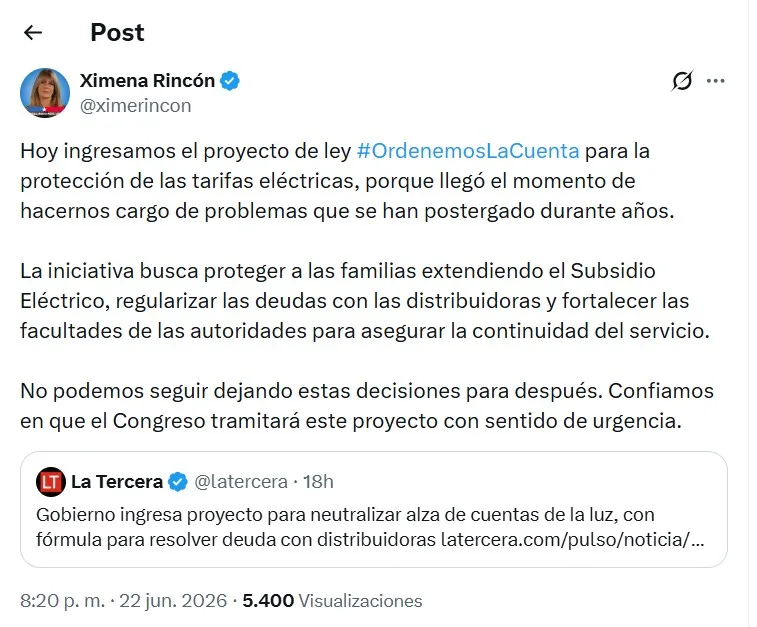 Post

Ximena Rincón
@ximerincon

Hoy ingresamos el proyecto de ley #OrdenemosLaCuenta para la protección de las tarifas eléctricas, porque llegó el momento de hacernos cargo de problemas que se han postergado durante años.

La iniciativa busca proteger a las familias extendiendo el Subsidio Eléctrico, regularizar las deudas con las distribuidoras y fortalecer las facultades de las autoridades para asegurar la continuidad del servicio.

No podemos seguir dejando estas decisiones para después. Confiamos en que el Congreso tramitará este proyecto con sentido de urgencia.

LT La Tercera @latercera · 18h
Gobierno ingresa proyecto para neutralizar alza de cuentas de la luz, con fórmula para resolver deuda con distribuidoras latercera.com/pulso/noticia/...

8:20 p. m. · 22 jun. 2026 · 5.400 Visualizaciones